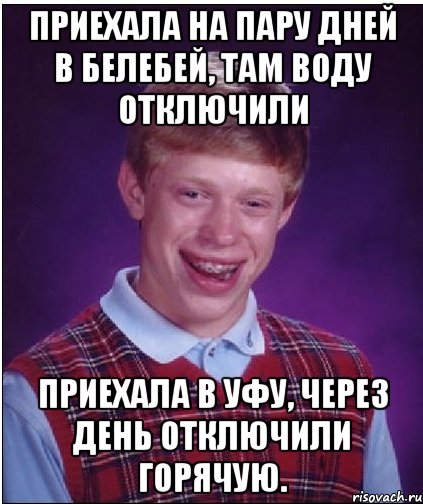 ПРИЕХАЛА НА ПАРУ ДНЕЙ В БЕЛЕБЕЙ, ТАМ ВОДУ ОТКЛЮЧИЛИ

ПРИЕХАЛА В УФУ, ЧЕРЕЗ ДЕНЬ ОТКЛЮЧИЛИ ГОРЯЧУЮ.

risovach.ru